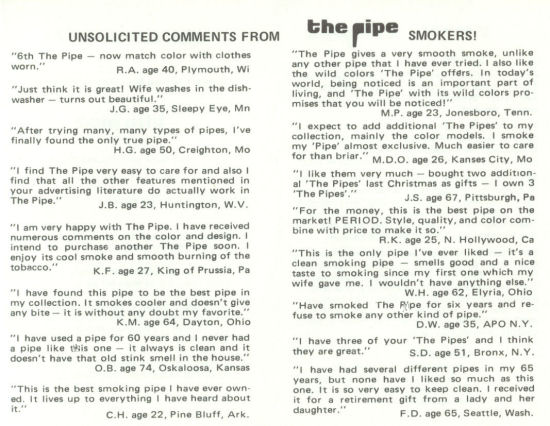 UNSOLICITED COMMENTS FROM the pipe SMOKERS!

"6th The Pipe — now match color with clothes worn." R.A. age 40, Plymouth, Wi

"Just think it is great! Wife washes in the dishwasher — turns out beautiful." J.G. age 35, Sleepy Eye, Mn

"After trying many, many types of pipes, I've finally found the only true pipe." H.G. age 50, Creighton, Mo

"I find The Pipe very easy to care for and also I find that all the other features mentioned in your advertising literature do actually work in The Pipe." J.B. age 23, Huntington, W.V.

"I am very happy with The Pipe. I have received numerous comments on the color and design. I intend to purchase another The Pipe soon. I enjoy its cool smoke and smooth burning of the tobacco." K.F. age 27, King of Prussia, Pa

"I have found this pipe to be the best pipe in my collection. It smokes cooler and doesn't give any bite — it is without any doubt my favorite." K.M. age 64, Dayton, Ohio

"I have used a pipe for 60 years and I never had a pipe like this one — it always is clean and it doesn't have that old stink smell in the house." O.B. age 74, Oskaloosa, Kansas

"This is the best smoking pipe I have ever owned. It lives up to everything I have heard about it." C.H. age 22, Pine Bluff, Ark.

"The Pipe gives a very smooth smoke, unlike any other pipe that I have ever tried. I also like the wild colors 'The Pipe' offers. In today's world, being noticed is an important part of living, and 'The Pipe' with its wild colors promises that you will be noticed!" M.P. age 23, Jonesboro, Tenn.

"I expect to add additional 'The Pipes' to my collection, mainly the color models. I smoke my 'Pipe' almost exclusive. Much easier to care for than briar." M.D.O. age 26, Kanses City, Mo

"I like them very much — bought two additional 'The Pipes' last Christmas as gifts — I own 3 'The Pipes'." J.S. age 67, Pittsburgh, Pa

"For the money, this is the best pipe on the market! PERIOD. Style, quality, and color combine with price to make it so." R.K. age 25, N. Hollywood, Ca

"This is the only pipe I've ever liked — it's a clean smoking pipe — smells good and a nice taste to smoking since my first one which my wife gave me. I wouldn't have anything else." W.H. age 62, Elyria, Ohio

"Have smoked The Pipe for six years and refuse to smoke any other kind of pipe." D.W. age 35, APO N.Y.

"I have three of your 'The Pipes' and I think they are great." S.D. age 51, Bronx, N.Y.

"I have had several different pipes in my 65 years, but none have I liked so much as this one. It is so very easy to keep clean. I received it for a retirement gift from a lady and her daughter." F.D. age 65, Seattle, Wash.